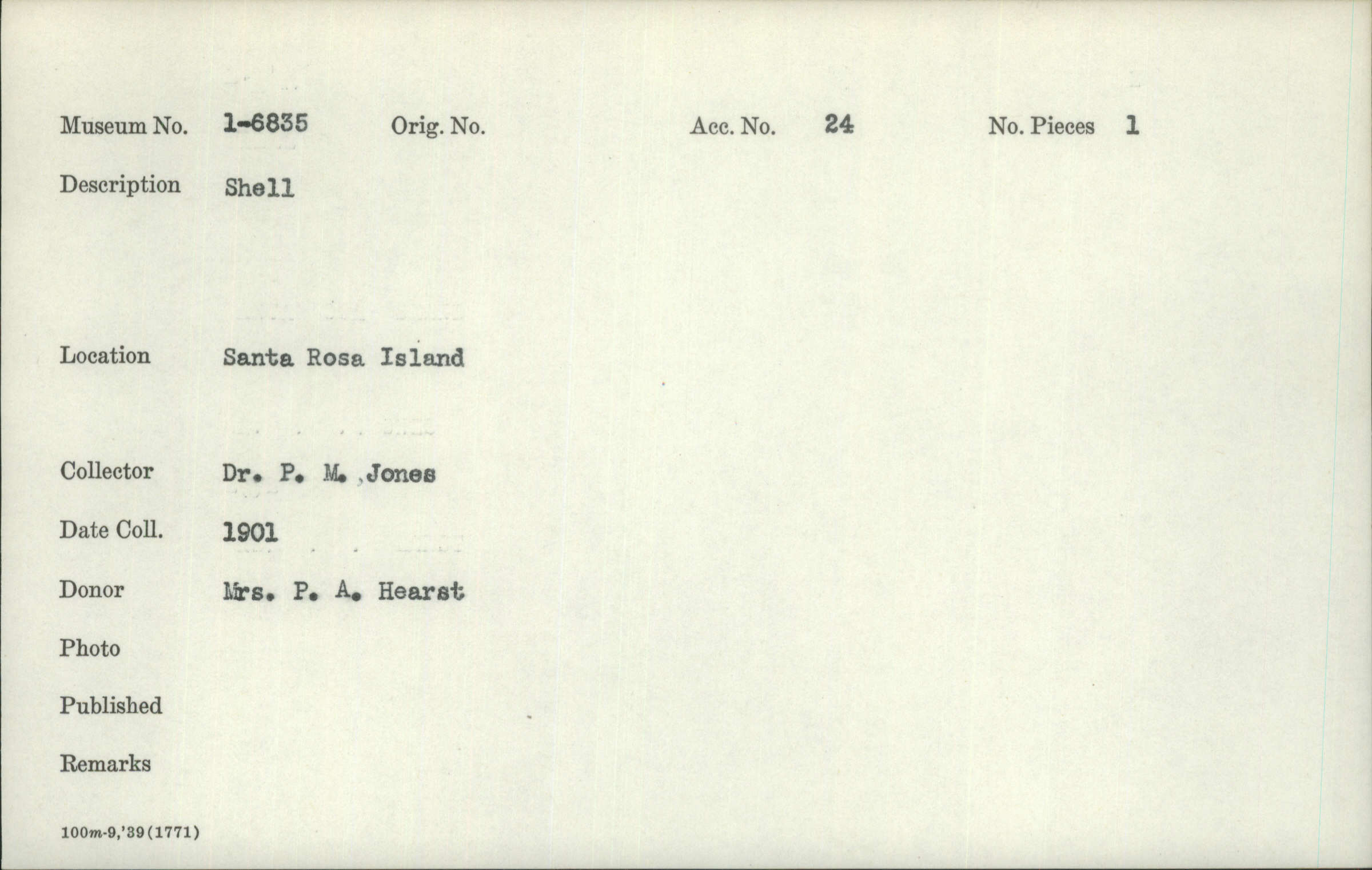 Museum No. 1-6835 Orig. No. Acc. No. 24 No. Pieces 1

Description Shell

Location Santa Rosa Island

Collector Dr. P. M. Jones

Date Coll. 1901

Donor Mrs. P. A. Hearst

Photo

Published

Remarks

100m-9,'39(1771)